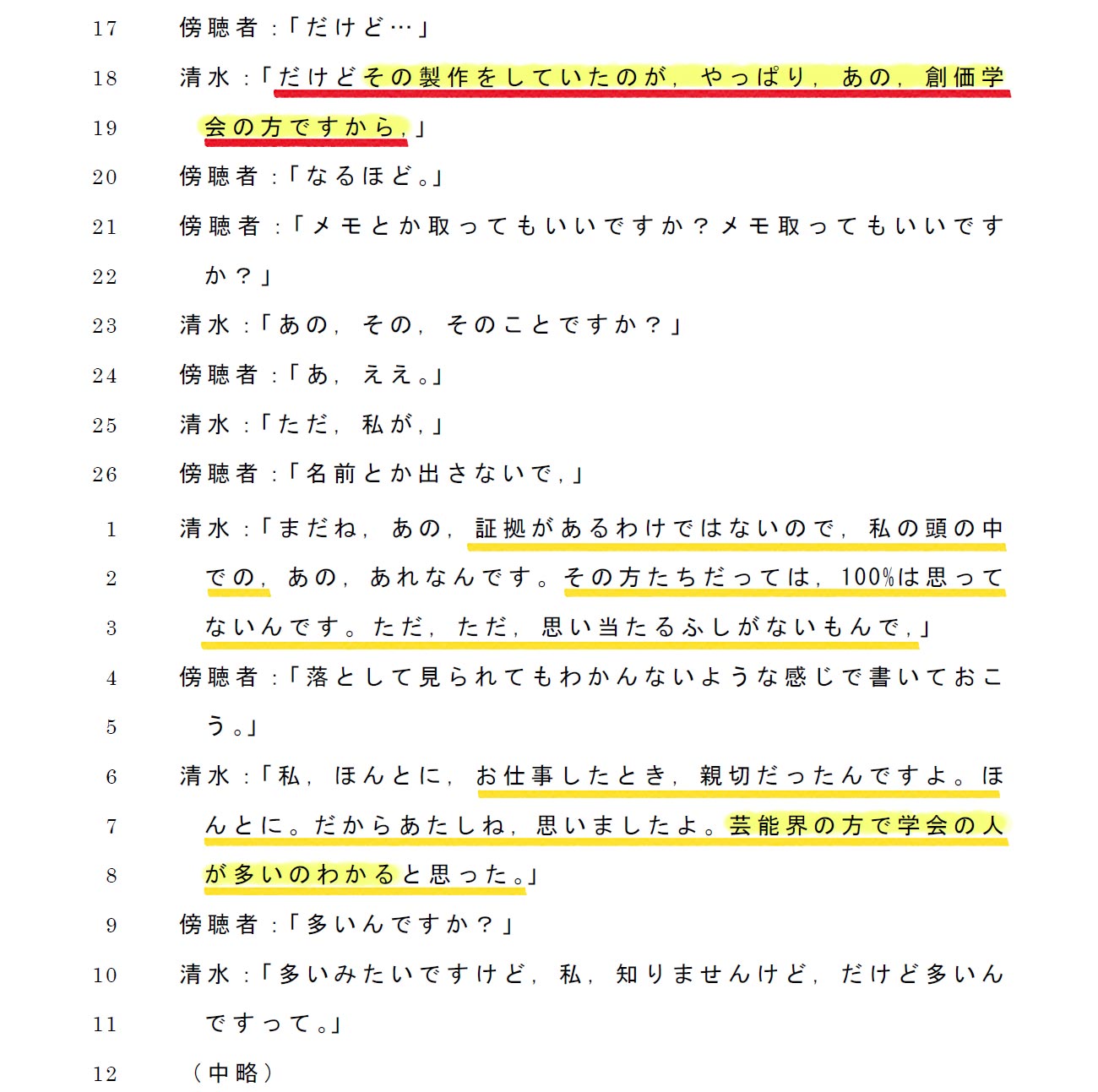 17 傍聴者：「だけど…」

18 清水：「だけどその製作をしていたのが，やっぱり，あの，創価学

19 会の方ですから，」

20 傍聴者：「なるほど。」

21 傍聴者：「メモとか取ってもいいですか？メモ取ってもいいです

22 か？」

23 清水：「あの，その，そのことですか？」

24 傍聴者：「あ，ええ。」

25 清水：「ただ，私が，」

26 傍聴者：「名前とか出さないで，」

1 清水：「まだね，あの，証拠があるわけではないので，私の頭の中

2 での，あの，あれなんです。その方たちだっては，100%は思って

3 ないんです。ただ，ただ，思い当たるふしがないもんで，」

4 傍聴者：「落として見られてもわかんないような感じで書いておこ

5 う。」

6 清水：「私，ほんとに，お仕事したとき，親切だったんですよ。ほ

7 んとに。だからあたしね，思いましたよ。芸能界の方で学会の人

8 が多いのわかると思った。」

9 傍聴者：「多いんですか？」

10 清水：「多いみたいですけど，私，知りませんけど，だけど多いん

11 ですって。」

12 （中略）